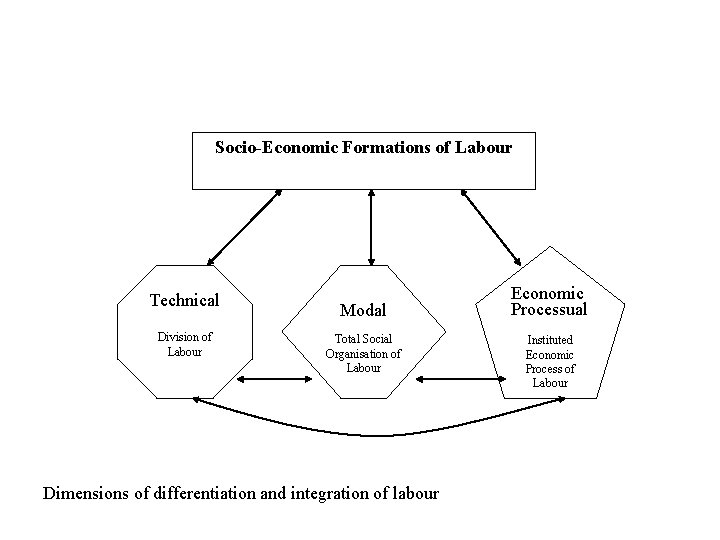 Socio-Economic Formations of Labour

Technical

Division of Labour

Modal

Total Social Organisation of Labour

Economic Processual

Instituted Economic Process of Labour

Dimensions of differentiation and integration of labour